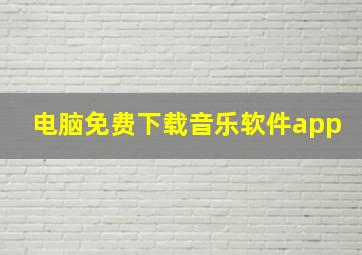 电脑免费下载音乐软件app